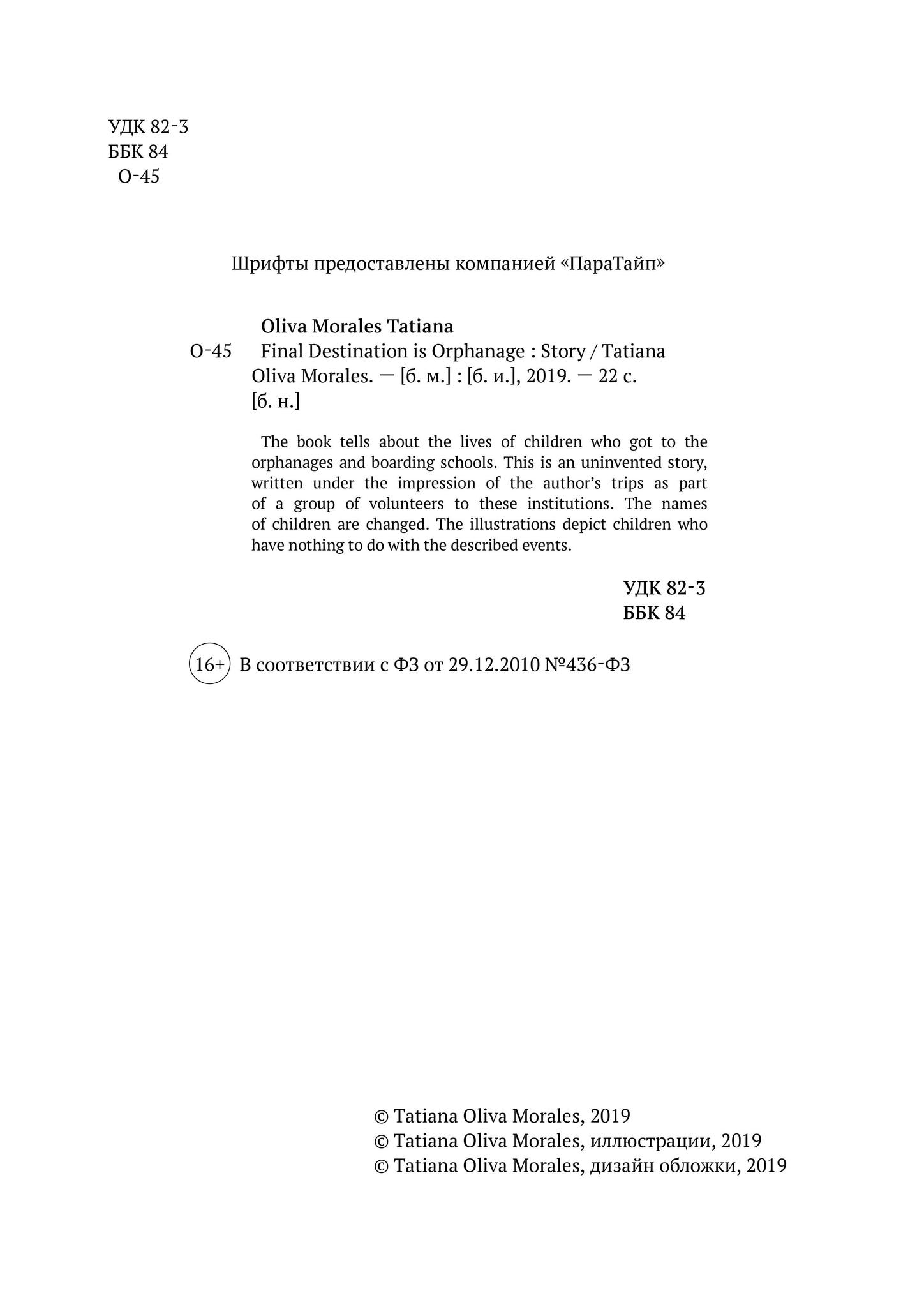 УДК 82-3
ББК 84
О-45

Шрифты предоставлены компанией «ПараТайп»

Oliva Morales Tatiana

О-45 Final Destination is Orphanage : Story / Tatiana Oliva Morales. — [б. м.] : [б. и.], 2019. — 22 с. [б. н.]

The book tells about the lives of children who got to the orphanages and boarding schools. This is an uninvented story, written under the impression of the author's trips as part of a group of volunteers to these institutions. The names of children are changed. The illustrations depict children who have nothing to do with the described events.

УДК 82-3
ББК 84

16+ В соответствии с ФЗ от 29.12.2010 №436-ФЗ

© Tatiana Oliva Morales, 2019
© Tatiana Oliva Morales, иллюстрации, 2019
© Tatiana Oliva Morales, дизайн обложки, 2019